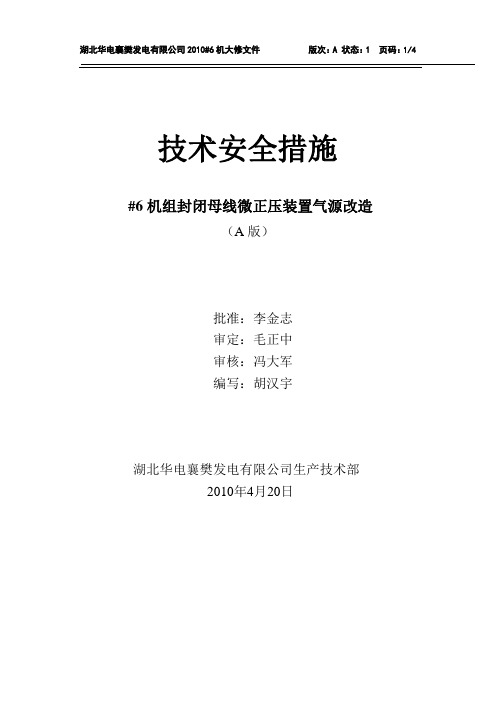 湖北华电襄樊发电有限公司 2010#6 机大修文件　　版次：A 状态：1　页码：1/4

技术安全措施

#6 机组封闭母线微正压装置气源改造

（A 版）

批准：李金志
审定：毛正中
审核：冯大军
编写：胡汉宇

湖北华电襄樊发电有限公司生产技术部
2010年4月20日